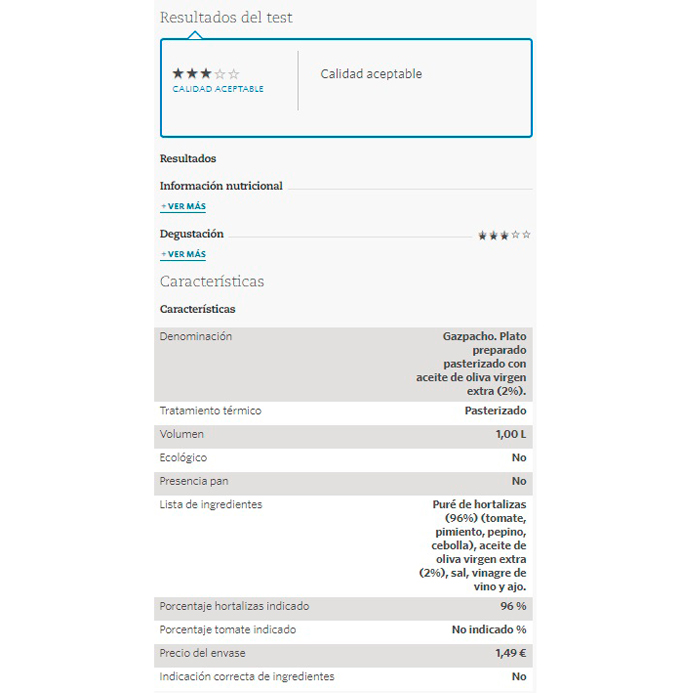 Resultados del test

★★★☆☆
CALIDAD ACEPTABLE

Calidad aceptable

Resultados

Información nutricional

+ VER MÁS

Degustación ★★★☆☆

+ VER MÁS

Características

Características

| | |
|---|---|
| Denominación | Gazpacho. Plato preparado pasterizado con aceite de oliva virgen extra (2%). |
| Tratamiento térmico | Pasterizado |
| Volumen | 1,00 L |
| Ecológico | No |
| Presencia pan | No |
| Lista de ingredientes | Puré de hortalizas (96%) (tomate, pimiento, pepino, cebolla), aceite de oliva virgen extra (2%), sal, vinagre de vino y ajo. |
| Porcentaje hortalizas indicado | 96 % |
| Porcentaje tomate indicado | No indicado % |
| Precio del envase | 1,49 € |
| Indicación correcta de ingredientes | No |